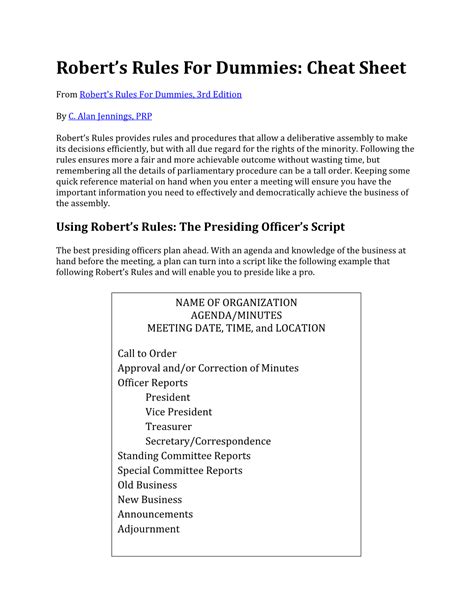 Robert's Rules For Dummies: Cheat Sheet

From Robert's Rules For Dummies, 3rd Edition

By C. Alan Jennings, PRP

Robert's Rules provides rules and procedures that allow a deliberative assembly to make its decisions efficiently, but with all due regard for the rights of the minority. Following the rules ensures more a fair and more achievable outcome without wasting time, but remembering all the details of parliamentary procedure can be a tall order. Keeping some quick reference material on hand when you enter a meeting will ensure you have the important information you need to effectively and democratically achieve the business of the assembly.

Using Robert's Rules: The Presiding Officer's Script

The best presiding officers plan ahead. With an agenda and knowledge of the business at hand before the meeting, a plan can turn into a script like the following example that following Robert's Rules and will enable you to preside like a pro.

NAME OF ORGANIZATION
AGENDA/MINUTES
MEETING DATE, TIME, and LOCATION

Call to Order
Approval and/or Correction of Minutes
Officer Reports
President
Vice President
Treasurer
Secretary/Correspondence
Standing Committee Reports
Special Committee Reports
Old Business
New Business
Announcements
Adjournment